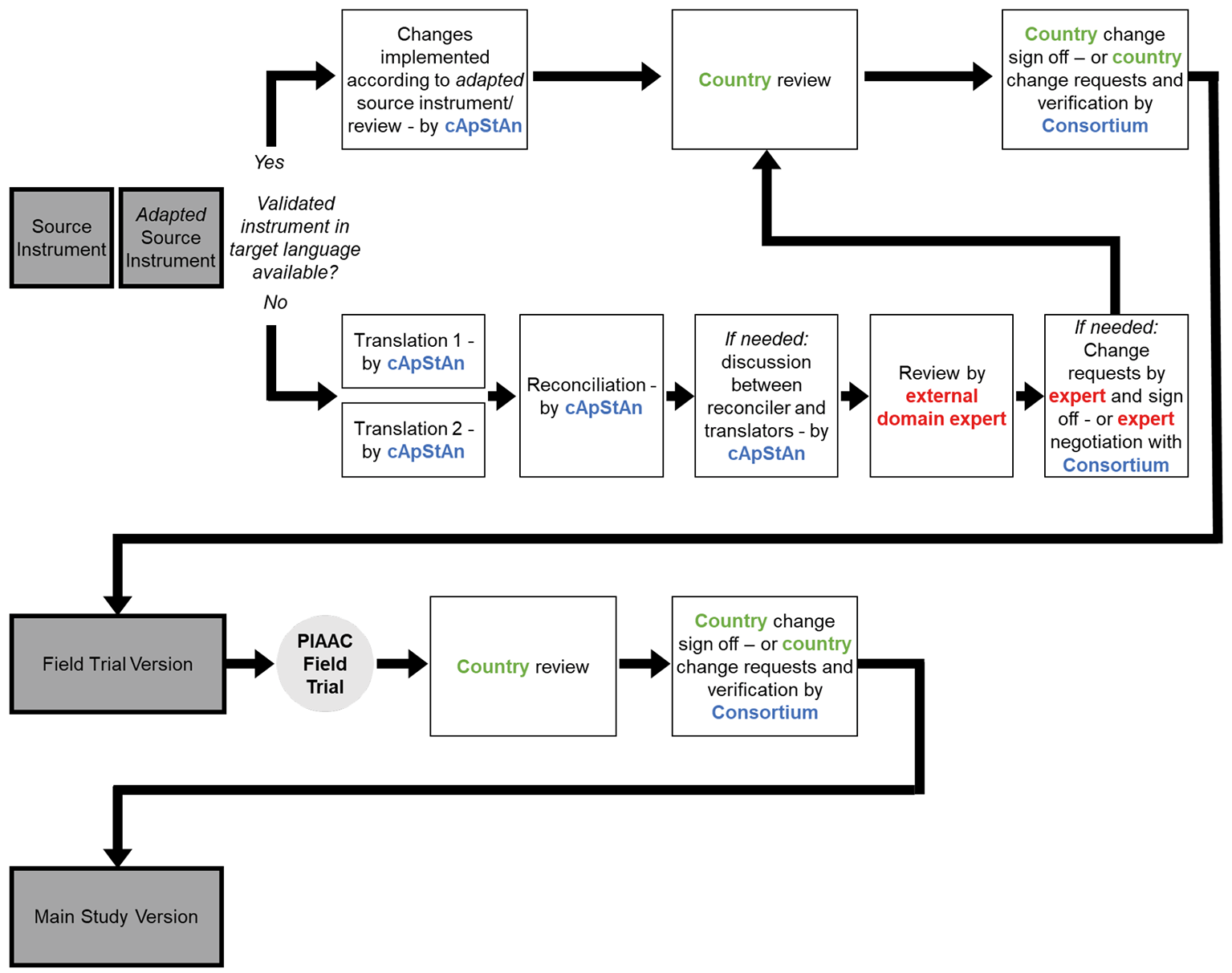 Source Instrument

Adapted Source Instrument

Validated instrument in target language available?

Yes

Changes implemented according to adapted source instrument/ review - by cApStAn

Country review

Country change sign off – or country change requests and verification by Consortium

No

Translation 1 - by cApStAn

Translation 2 - by cApStAn

Reconciliation - by cApStAn

If needed: discussion between reconciler and translators - by cApStAn

Review by external domain expert

If needed: Change requests by expert and sign off - or expert negotiation with Consortium

Field Trial Version

PIAAC Field Trial

Country review

Country change sign off – or country change requests and verification by Consortium

Main Study Version